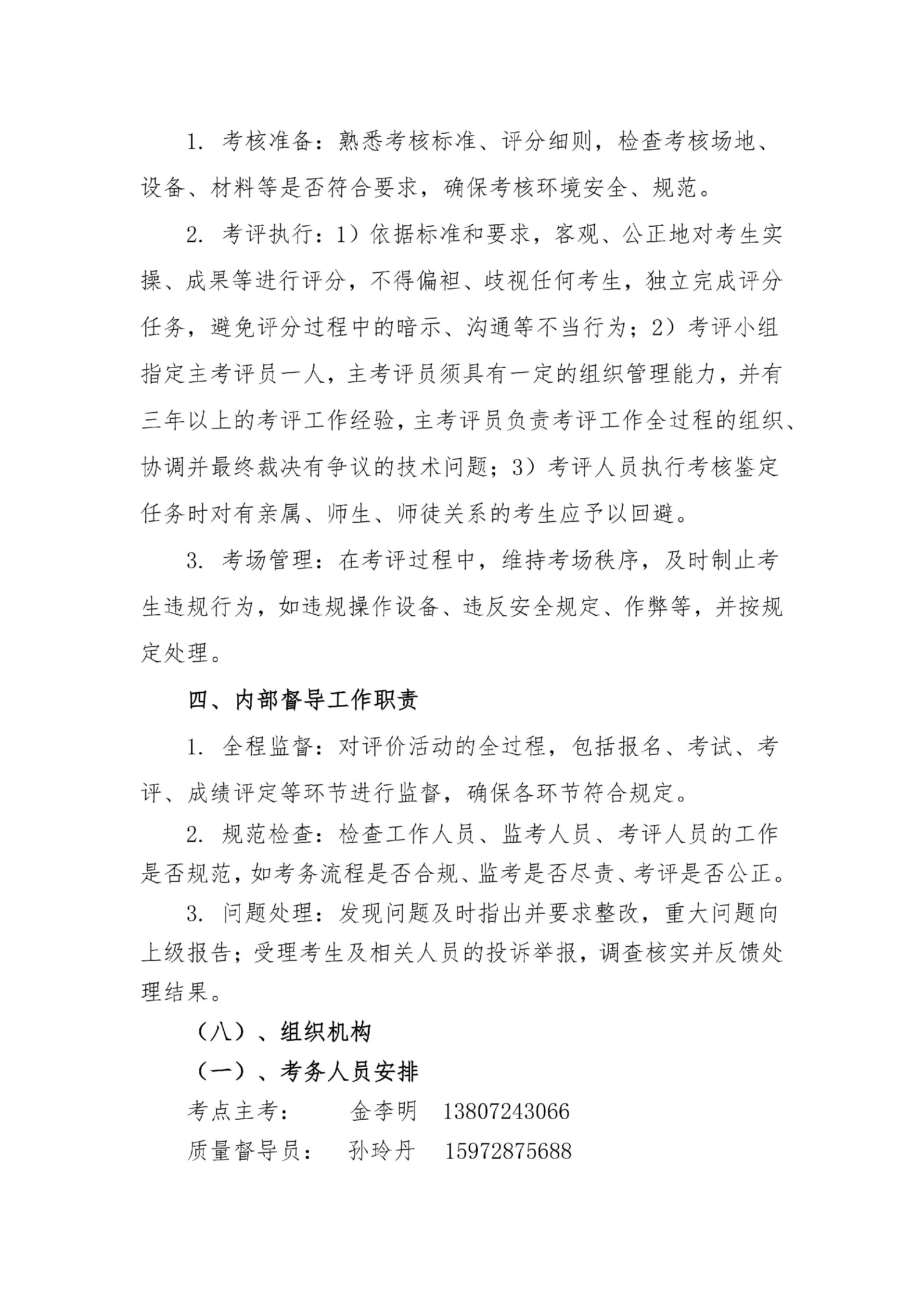 1. 考核准备：熟悉考核标准、评分细则，检查考核场地、设备、材料等是否符合要求，确保考核环境安全、规范。

2. 考评执行：1）依据标准和要求，客观、公正地对考生实操、成果等进行评分，不得偏袒、歧视任何考生，独立完成评分任务，避免评分过程中的暗示、沟通等不当行为；2）考评小组指定主考评员一人，主考评员须具有一定的组织管理能力，并有三年以上的考评工作经验，主考评员负责考评工作全过程的组织、协调并最终裁决有争议的技术问题；3）考评人员执行考核鉴定任务时对有亲属、师生、师徒关系的考生应予以回避。

3. 考场管理：在考评过程中，维持考场秩序，及时制止考生违规行为，如违规操作设备、违反安全规定、作弊等，并按规定处理。

四、内部督导工作职责

1. 全程监督：对评价活动的全过程，包括报名、考试、考评、成绩评定等环节进行监督，确保各环节符合规定。

2. 规范检查：检查工作人员、监考人员、考评人员的工作是否规范，如考务流程是否合规、监考是否尽责、考评是否公正。

3. 问题处理：发现问题及时指出并要求整改，重大问题向上级报告；受理考生及相关人员的投诉举报，调查核实并反馈处理结果。

（八）、组织机构

（一）、考务人员安排

考点主考： 金李明 13807243066

质量督导员： 孙玲丹 15972875688